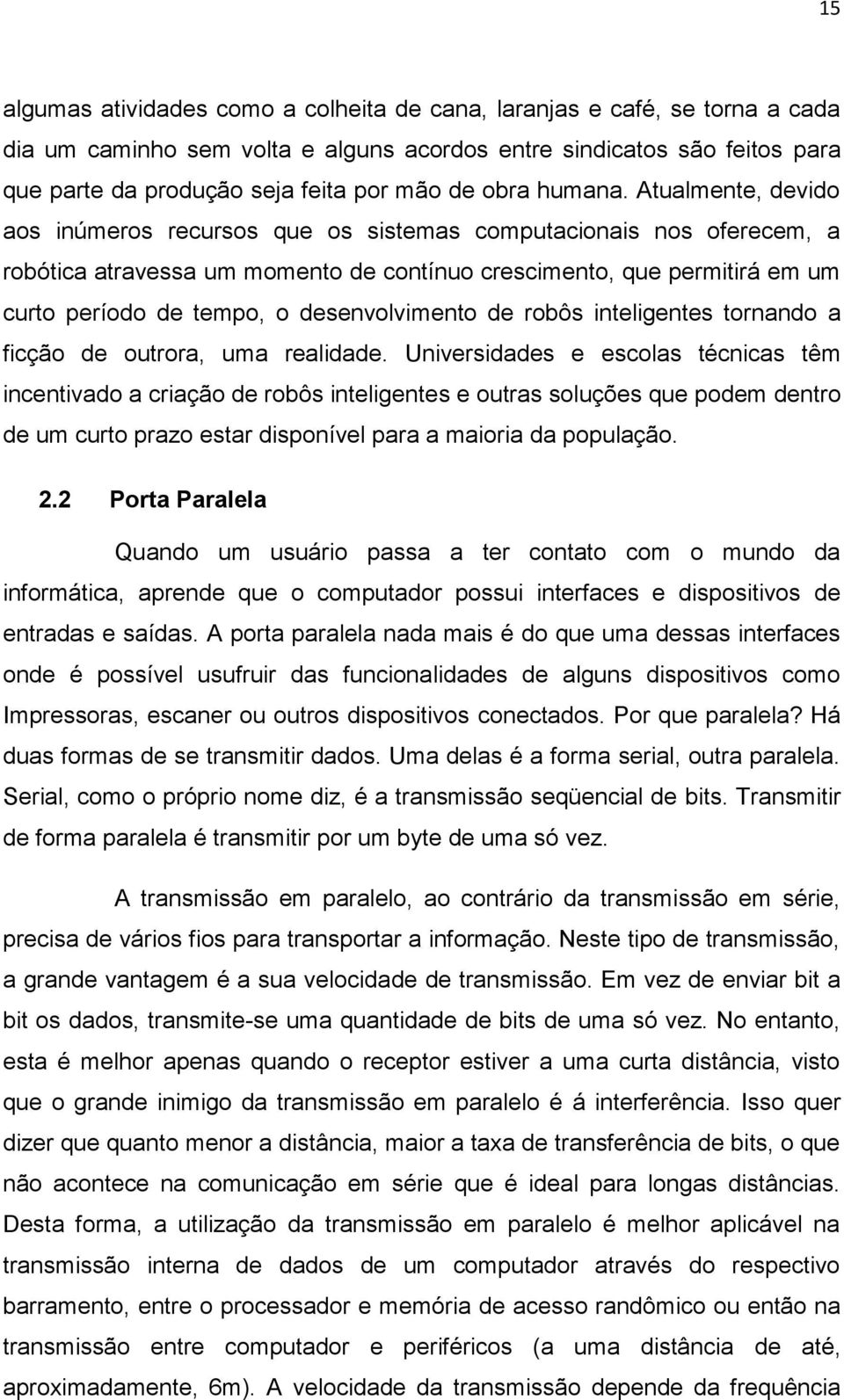 15

algumas atividades como a colheita de cana, laranjas e café, se torna a cada dia um caminho sem volta e alguns acordos entre sindicatos são feitos para que parte da produção seja feita por mão de obra humana. Atualmente, devido aos inúmeros recursos que os sistemas computacionais nos oferecem, a robótica atravessa um momento de contínuo crescimento, que permitirá em um curto período de tempo, o desenvolvimento de robôs inteligentes tornando a ficção de outrora, uma realidade. Universidades e escolas técnicas têm incentivado a criação de robôs inteligentes e outras soluções que podem dentro de um curto prazo estar disponível para a maioria da população.

2.2 Porta Paralela

Quando um usuário passa a ter contato com o mundo da informática, aprende que o computador possui interfaces e dispositivos de entradas e saídas. A porta paralela nada mais é do que uma dessas interfaces onde é possível usufruir das funcionalidades de alguns dispositivos como Impressoras, escaner ou outros dispositivos conectados. Por que paralela? Há duas formas de se transmitir dados. Uma delas é a forma serial, outra paralela. Serial, como o próprio nome diz, é a transmissão seqüencial de bits. Transmitir de forma paralela é transmitir por um byte de uma só vez.

A transmissão em paralelo, ao contrário da transmissão em série, precisa de vários fios para transportar a informação. Neste tipo de transmissão, a grande vantagem é a sua velocidade de transmissão. Em vez de enviar bit a bit os dados, transmite-se uma quantidade de bits de uma só vez. No entanto, esta é melhor apenas quando o receptor estiver a uma curta distância, visto que o grande inimigo da transmissão em paralelo é á interferência. Isso quer dizer que quanto menor a distância, maior a taxa de transferência de bits, o que não acontece na comunicação em série que é ideal para longas distâncias. Desta forma, a utilização da transmissão em paralelo é melhor aplicável na transmissão interna de dados de um computador através do respectivo barramento, entre o processador e memória de acesso randômico ou então na transmissão entre computador e periféricos (a uma distância de até, aproximadamente, 6m). A velocidade da transmissão depende da frequência